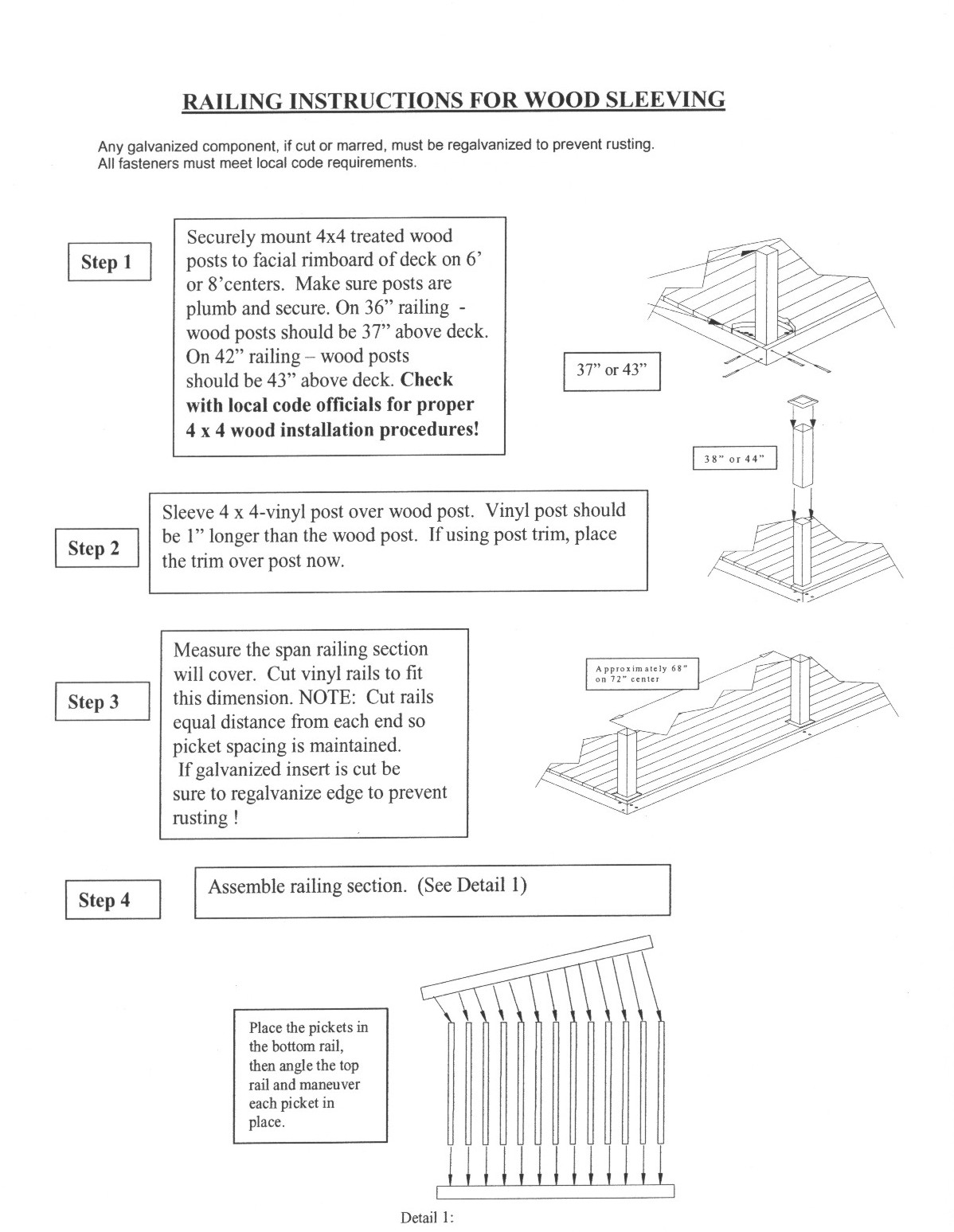 RAILING INSTRUCTIONS FOR WOOD SLEEVING

Any galvanized component, if cut or marred, must be regalvanized to prevent rusting.
All fasteners must meet local code requirements.

Step 1

Securely mount 4x4 treated wood posts to facial rimboard of deck on 6' or 8'centers. Make sure posts are plumb and secure. On 36" railing - wood posts should be 37" above deck. On 42" railing – wood posts should be 43" above deck. Check with local code officials for proper 4 x 4 wood installation procedures!

37" or 43"

38" or 44"

Step 2

Sleeve 4 x 4-vinyl post over wood post. Vinyl post should be 1" longer than the wood post. If using post trim, place the trim over post now.

Step 3

Measure the span railing section will cover. Cut vinyl rails to fit this dimension. NOTE: Cut rails equal distance from each end so picket spacing is maintained. If galvanized insert is cut be sure to regalvanize edge to prevent rusting !

Approximately 68" on 72" center

Step 4

Assemble railing section. (See Detail 1)

Place the pickets in the bottom rail, then angle the top rail and maneuver each picket in place.

Detail 1: